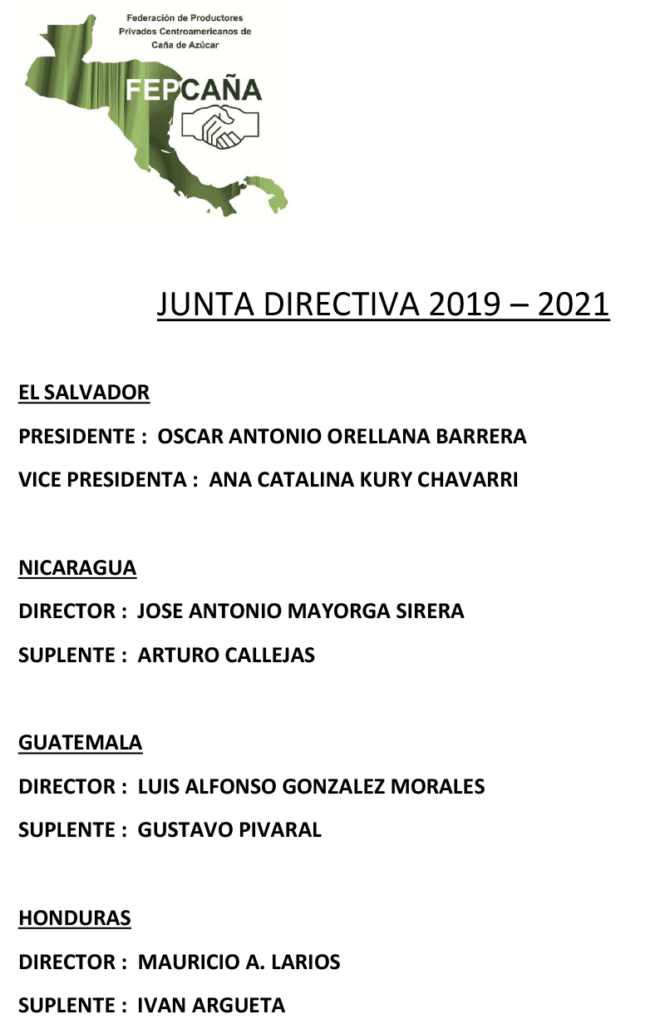 Federación de Productores Privados Centroamericanos de Caña de Azúcar

FEPCAÑA

JUNTA DIRECTIVA 2019 – 2021

EL SALVADOR

PRESIDENTE : OSCAR ANTONIO ORELLANA BARRERA

VICE PRESIDENTA : ANA CATALINA KURY CHAVARRI

NICARAGUA

DIRECTOR : JOSE ANTONIO MAYORGA SIRERA

SUPLENTE : ARTURO CALLEJAS

GUATEMALA

DIRECTOR : LUIS ALFONSO GONZALEZ MORALES

SUPLENTE : GUSTAVO PIVARAL

HONDURAS

DIRECTOR : MAURICIO A. LARIOS

SUPLENTE : IVAN ARGUETA